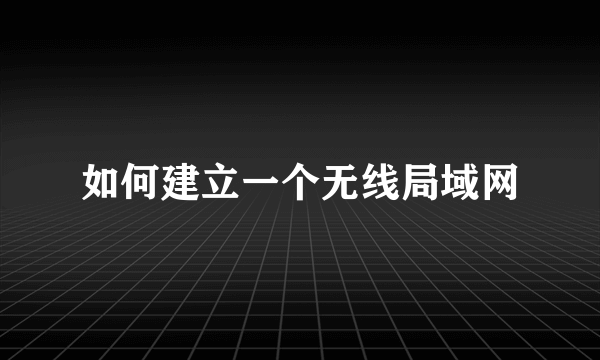 如何建立一个无线局域网